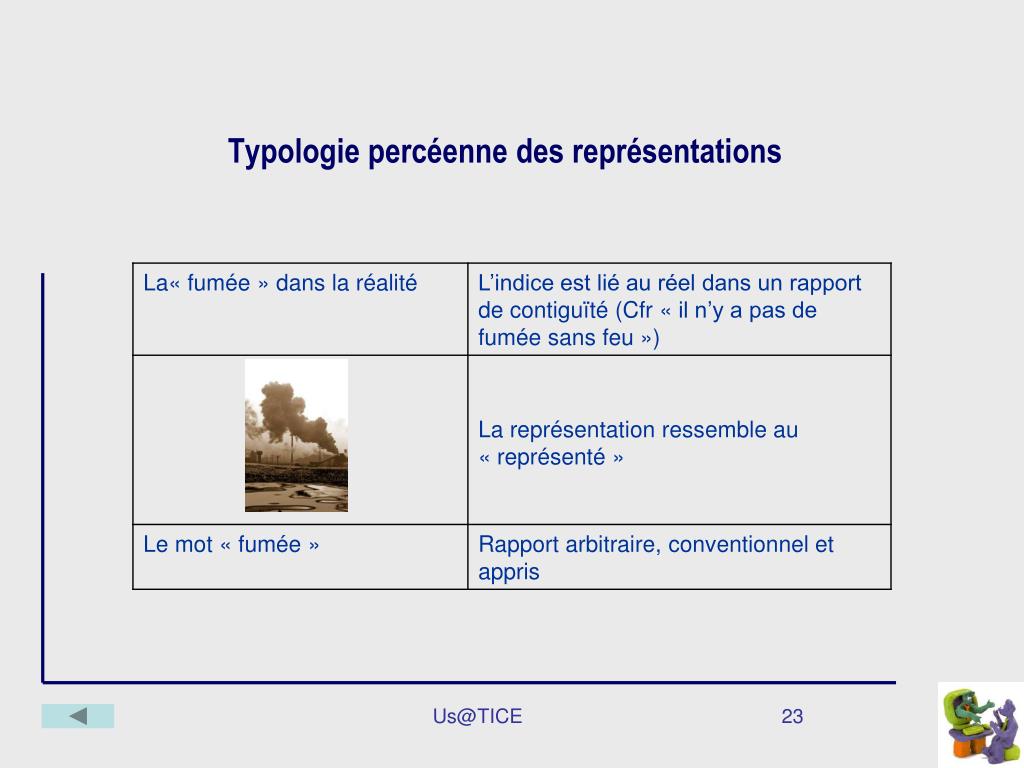 Typologie percéenne des représentations

| La« fumée » dans la réalité | L’indice est lié au réel dans un rapport de contiguïté (Cfr « il n’y a pas de fumée sans feu ») |
|---|---|
| | La représentation ressemble au « représenté » |
| Le mot « fumée » | Rapport arbitraire, conventionnel et appris |

Us@TICE

23